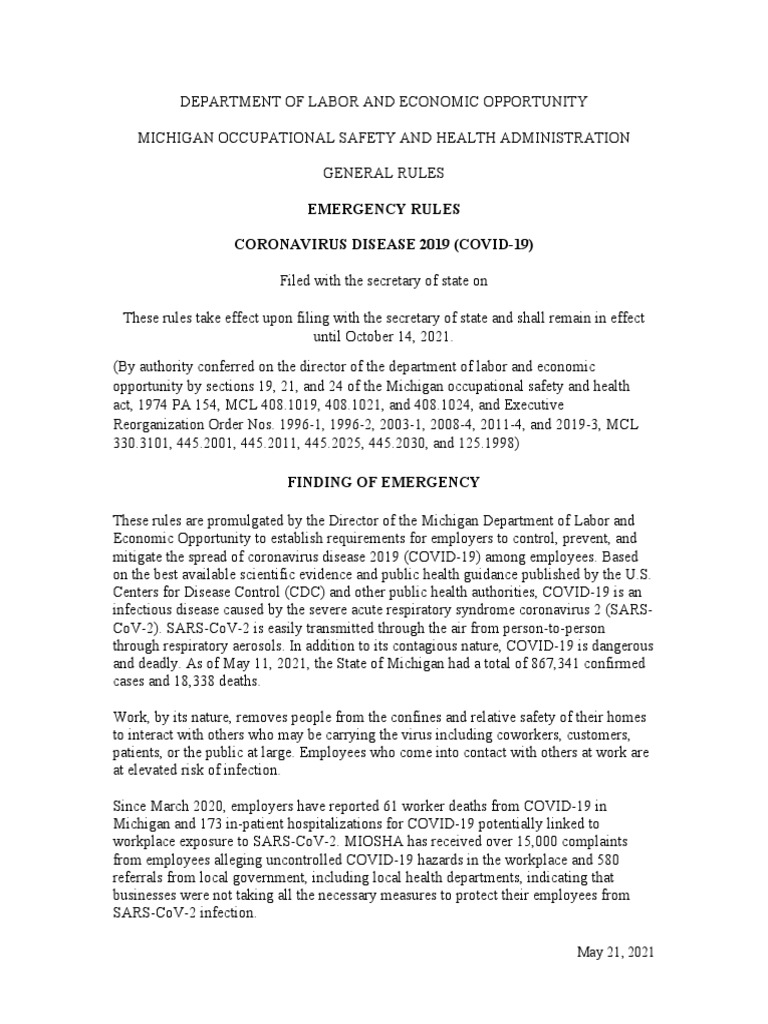 DEPARTMENT OF LABOR AND ECONOMIC OPPORTUNITY

MICHIGAN OCCUPATIONAL SAFETY AND HEALTH ADMINISTRATION

GENERAL RULES

EMERGENCY RULES

CORONAVIRUS DISEASE 2019 (COVID-19)

Filed with the secretary of state on

These rules take effect upon filing with the secretary of state and shall remain in effect until October 14, 2021.

(By authority conferred on the director of the department of labor and economic opportunity by sections 19, 21, and 24 of the Michigan occupational safety and health act, 1974 PA 154, MCL 408.1019, 408.1021, and 408.1024, and Executive Reorganization Order Nos. 1996-1, 1996-2, 2003-1, 2008-4, 2011-4, and 2019-3, MCL 330.3101, 445.2001, 445.2011, 445.2025, 445.2030, and 125.1998)

FINDING OF EMERGENCY

These rules are promulgated by the Director of the Michigan Department of Labor and Economic Opportunity to establish requirements for employers to control, prevent, and mitigate the spread of coronavirus disease 2019 (COVID-19) among employees. Based on the best available scientific evidence and public health guidance published by the U.S. Centers for Disease Control (CDC) and other public health authorities, COVID-19 is an infectious disease caused by the severe acute respiratory syndrome coronavirus 2 (SARS-CoV-2). SARS-CoV-2 is easily transmitted through the air from person-to-person through respiratory aerosols. In addition to its contagious nature, COVID-19 is dangerous and deadly. As of May 11, 2021, the State of Michigan had a total of 867,341 confirmed cases and 18,338 deaths.

Work, by its nature, removes people from the confines and relative safety of their homes to interact with others who may be carrying the virus including coworkers, customers, patients, or the public at large. Employees who come into contact with others at work are at elevated risk of infection.

Since March 2020, employers have reported 61 worker deaths from COVID-19 in Michigan and 173 in-patient hospitalizations for COVID-19 potentially linked to workplace exposure to SARS-CoV-2. MIOSHA has received over 15,000 complaints from employees alleging uncontrolled COVID-19 hazards in the workplace and 580 referrals from local government, including local health departments, indicating that businesses were not taking all the necessary measures to protect their employees from SARS-CoV-2 infection.

May 21, 2021